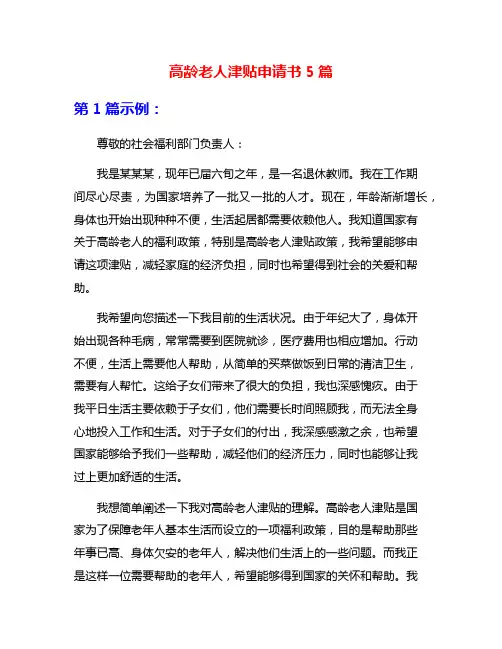 高龄老人津贴申请书 5 篇

第 1 篇示例：

尊敬的社会福利部门负责人：

我是某某某，现年已届六旬之年，是一名退休教师。我在工作期间尽心尽责，为国家培养了一批又一批的人才。现在，年龄渐渐增长，身体也开始出现种种不便，生活起居都需要依赖他人。我知道国家有关于高龄老人的福利政策，特别是高龄老人津贴政策，我希望能够申请这项津贴，减轻家庭的经济负担，同时也希望得到社会的关爱和帮助。

我希望向您描述一下我目前的生活状况。由于年纪大了，身体开始出现各种毛病，常常需要到医院就诊，医疗费用也相应增加。行动不便，生活上需要他人帮助，从简单的买菜做饭到日常的清洁卫生，需要有人帮忙。这给子女们带来了很大的负担，我也深感愧疚。由于我平日生活主要依赖于子女们，他们需要长时间照顾我，而无法全身心地投入工作和生活。对于子女们的付出，我深感感激之余，也希望国家能够给予我们一些帮助，减轻他们的经济压力，同时也能够让我过上更加舒适的生活。

我想简单阐述一下我对高龄老人津贴的理解。高龄老人津贴是国家为了保障老年人基本生活而设立的一项福利政策，目的是帮助那些年事已高、身体欠安的老年人，解决他们生活上的一些问题。而我正是这样一位需要帮助的老年人，希望能够得到国家的关怀和帮助。我